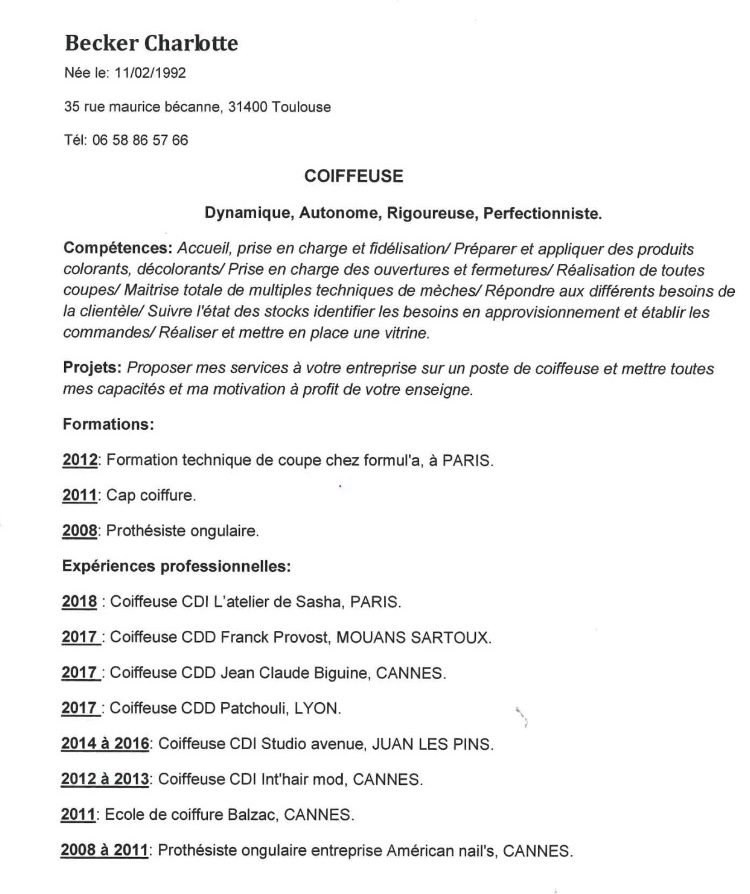 Becker Charlotte

Née le: 11/02/1992

35 rue maurice bécanne, 31400 Toulouse

Tél: 06 58 86 57 66

COIFFEUSE

Dynamique, Autonome, Rigoureuse, Perfectionniste.

Compétences: Accueil, prise en charge et fidélisation/ Préparer et appliquer des produits colorants, décolorants/ Prise en charge des ouvertures et fermetures/ Réalisation de toutes coupes/ Maitrise totale de multiples techniques de mèches/ Répondre aux différents besoins de la clientèle/ Suivre l'état des stocks identifier les besoins en approvisionnement et établir les commandes/ Réaliser et mettre en place une vitrine.

Projets: Proposer mes services à votre entreprise sur un poste de coiffeuse et mettre toutes mes capacités et ma motivation à profit de votre enseigne.

Formations:

2012: Formation technique de coupe chez formul'a, à PARIS.

2011: Cap coiffure.

2008: Prothésiste ongulaire.

Expériences professionnelles:

2018 : Coiffeuse CDI L'atelier de Sasha, PARIS.

2017 : Coiffeuse CDD Franck Provost, MOUANS SARTOUX.

2017 : Coiffeuse CDD Jean Claude Biguine, CANNES.

2017 : Coiffeuse CDD Patchouli, LYON.

2014 à 2016: Coiffeuse CDI Studio avenue, JUAN LES PINS.

2012 à 2013: Coiffeuse CDI Int'hair mod, CANNES.

2011: Ecole de coiffure Balzac, CANNES.

2008 à 2011: Prothésiste ongulaire entreprise Américan nail's, CANNES.